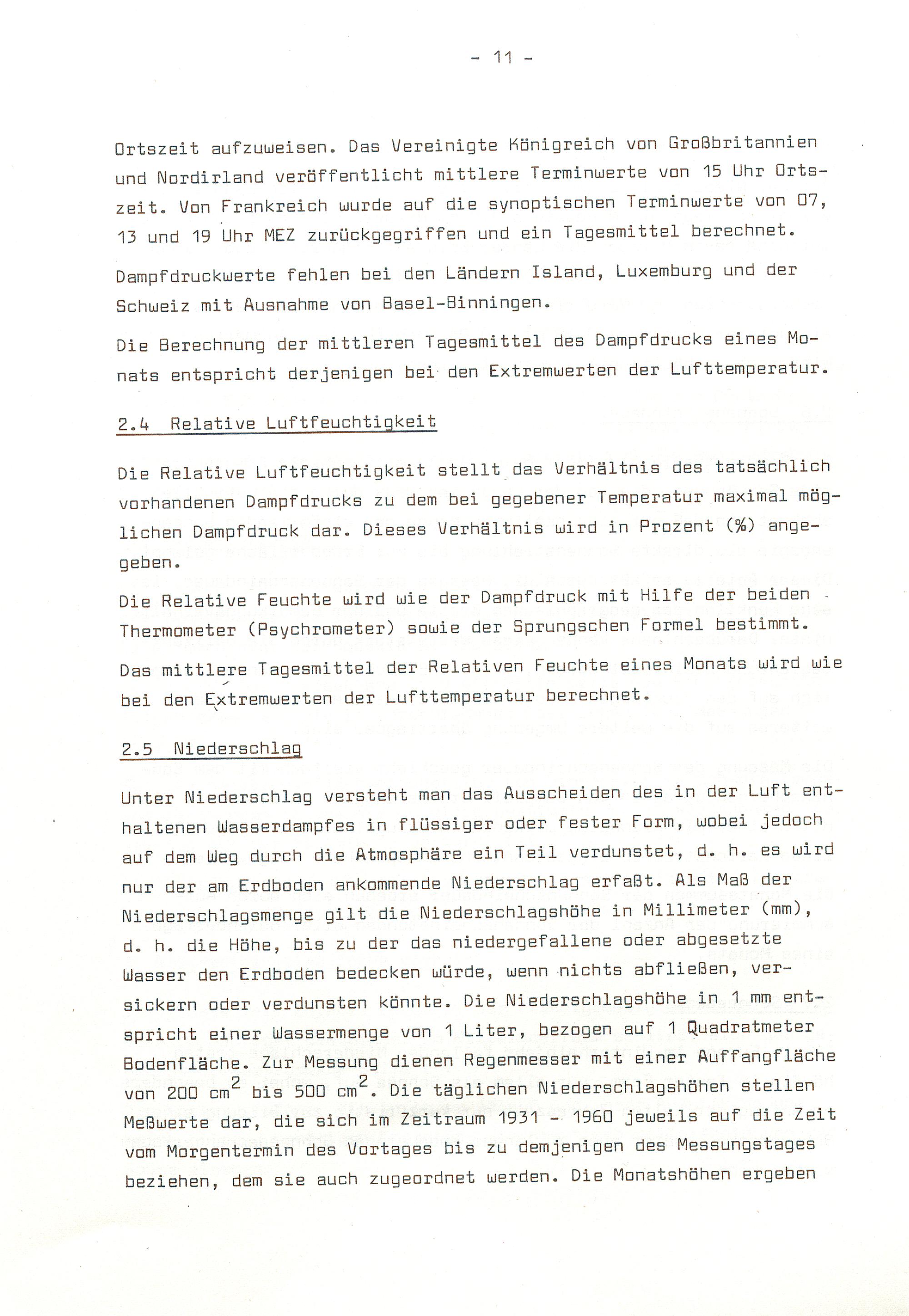 - 11 -

Ortszeit aufzuweisen. Das Vereinigte Königreich von Großbritannien und Nordirland veröffentlicht mittlere Terminwerte von 15 Uhr Ortszeit. Von Frankreich wurde auf die synoptischen Terminwerte von 07, 13 und 19 Uhr MEZ zurückgegriffen und ein Tagesmittel berechnet.

Dampfdruckwerte fehlen bei den Ländern Island, Luxemburg und der Schweiz mit Ausnahme von Basel-Binningen.

Die Berechnung der mittleren Tagesmittel des Dampfdrucks eines Monats entspricht derjenigen bei den Extremwerten der Lufttemperatur.

2.4 Relative Luftfeuchtigkeit

Die Relative Luftfeuchtigkeit stellt das Verhältnis des tatsächlich vorhandenen Dampfdrucks zu dem bei gegebener Temperatur maximal möglichen Dampfdruck dar. Dieses Verhältnis wird in Prozent (%) angegeben.

Die Relative Feuchte wird wie der Dampfdruck mit Hilfe der beiden Thermometer (Psychrometer) sowie der Sprungschen Formel bestimmt.

Das mittlere Tagesmittel der Relativen Feuchte eines Monats wird wie bei den Extremwerten der Lufttemperatur berechnet.

2.5 Niederschlag

Unter Niederschlag versteht man das Ausscheiden des in der Luft enthaltenen Wasserdampfes in flüssiger oder fester Form, wobei jedoch auf dem Weg durch die Atmosphäre ein Teil verdunstet, d. h. es wird nur der am Erdboden ankommende Niederschlag erfaßt. Als Maß der Niederschlagsmenge gilt die Niederschlagshöhe in Millimeter (mm), d. h. die Höhe, bis zu der das niedergefallene oder abgesetzte Wasser den Erdboden bedecken würde, wenn nichts abfließen, versickern oder verdunsten könnte. Die Niederschlagshöhe in 1 mm entspricht einer Wassermenge von 1 Liter, bezogen auf 1 Quadratmeter Bodenfläche. Zur Messung dienen Regenmesser mit einer Auffangfläche von 200 $cm^2$ bis 500 $cm^2$. Die täglichen Niederschlagshöhen stellen Meßwerte dar, die sich im Zeitraum 1931 - 1960 jeweils auf die Zeit vom Morgentermin des Vortages bis zu demjenigen des Messungstages beziehen, dem sie auch zugeordnet werden. Die Monatshöhen ergeben